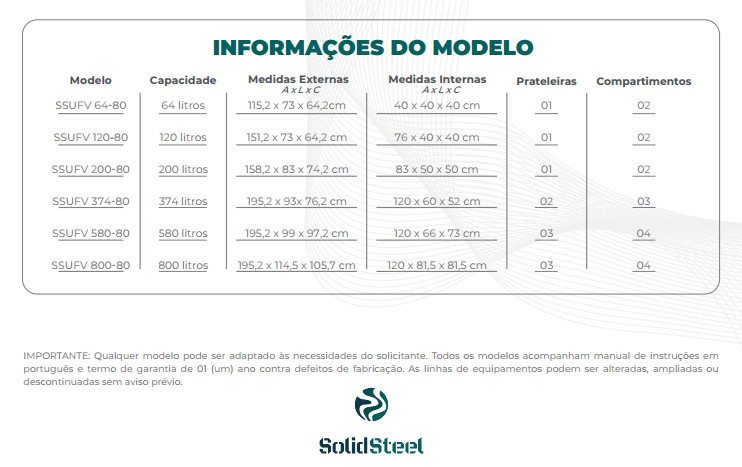 INFORMAÇÕES DO MODELO

| Modelo | Capacidade | Medidas Externas A x L x C | Medidas Internas A x L x C | Prateleiras | Compartimentos |
|---|---|---|---|---|---|
| SSUFV 64-80 | 64 litros | 115,2 x 73 x 64,2cm | 40 x 40 x 40 cm | 01 | 02 |
| SSUFV 120-80 | 120 litros | 151,2 x 73 x 64,2 cm | 76 x 40 x 40 cm | 01 | 02 |
| SSUFV 200-80 | 200 litros | 158,2 x 83 x 74,2 cm | 83 x 50 x 50 cm | 01 | 02 |
| SSUFV 374-80 | 374 litros | 195,2 x 93x 76,2 cm | 120 x 60 x 52 cm | 02 | 03 |
| SSUFV 580-80 | 580 litros | 195,2 x 99 x 97,2 cm | 120 x 66 x 73 cm | 03 | 04 |
| SSUFV 800-80 | 800 litros | 195,2 x 114,5 x 105,7 cm | 120 x 81,5 x 81,5 cm | 03 | 04 |

IMPORTANTE: Qualquer modelo pode ser adaptado às necessidades do solicitante. Todos os modelos acompanham manual de instruções em português e termo de garantia de 01 (um) ano contra defeitos de fabricação. As linhas de equipamentos podem ser alteradas, ampliadas ou descontinuadas sem aviso prévio.

SolidSteel